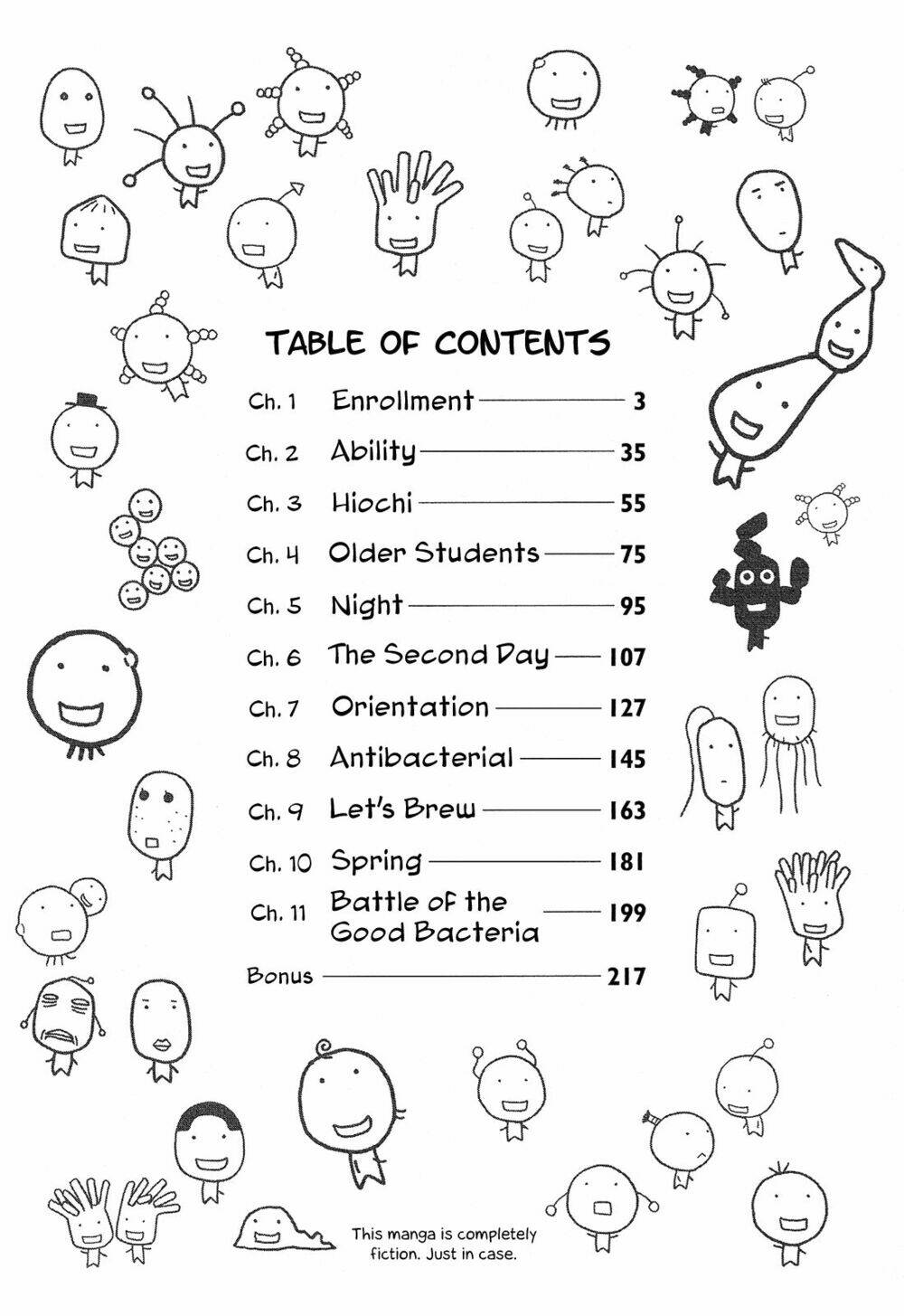 TABLE OF CONTENTS

Ch. 1 Enrollment 3
Ch. 2 Ability 35
Ch. 3 Hiochi 55
Ch. 4 Older Students 75
Ch. 5 Night 95
Ch. 6 The Second Day 107
Ch. 7 Orientation 127
Ch. 8 Antibacterial 145
Ch. 9 Let's Brew 163
Ch. 10 Spring 181
Ch. 11 Battle of the Good Bacteria 199
Bonus 217

This manga is completely fiction. Just in case.